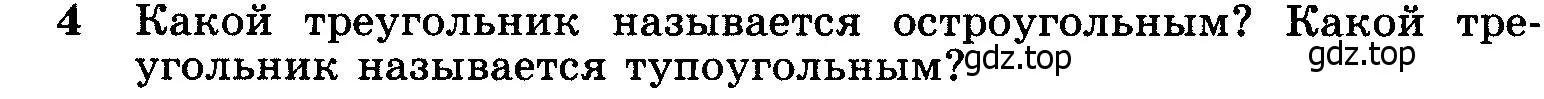 4 Какой треугольник называется остроугольным? Какой треугольник называется тупоугольным?

gdz.top gdz.top